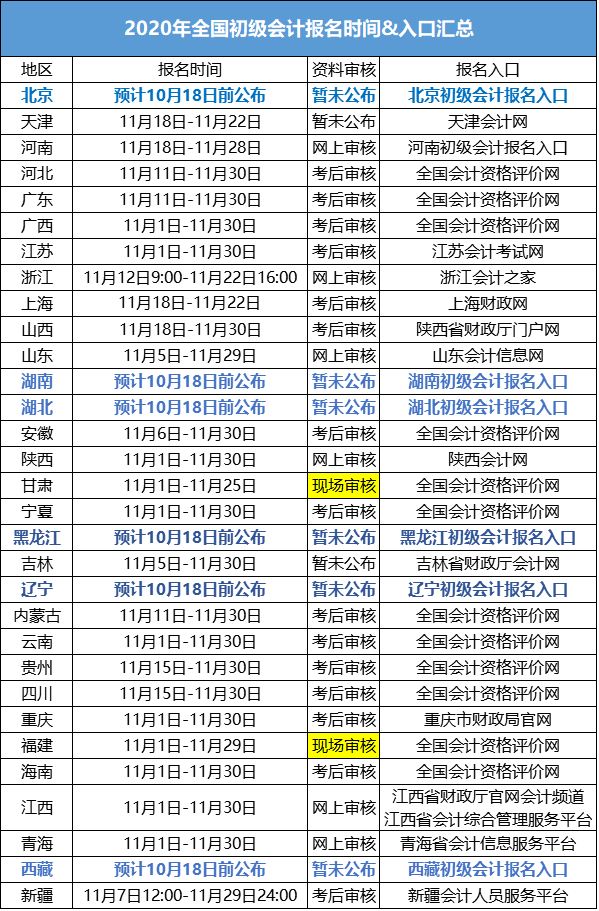 2020年全国初级会计报名时间&入口汇总

| 地区 | 报名时间 | 资料审核 | 报名入口 |
|---|---|---|---|
| 北京 | 预计10月18日前公布 | 暂未公布 | 北京初级会计报名入口 |
| 天津 | 11月18日-11月22日 | 暂未公布 | 天津会计网 |
| 河南 | 11月18日-11月28日 | 网上审核 | 河南初级会计报名入口 |
| 河北 | 11月11日-11月30日 | 考后审核 | 全国会计资格评价网 |
| 广东 | 11月11日-11月30日 | 考后审核 | 全国会计资格评价网 |
| 广西 | 11月1日-11月30日 | 考后审核 | 全国会计资格评价网 |
| 江苏 | 11月1日-11月30日 | 考后审核 | 江苏会计考试网 |
| 浙江 | 11月12日9:00-11月22日16:00 | 网上审核 | 浙江会计之家 |
| 上海 | 11月18日-11月22日 | 考后审核 | 上海财政网 |
| 山西 | 11月18日-11月30日 | 考后审核 | 陕西省财政厅门户网 |
| 山东 | 11月5日-11月29日 | 网上审核 | 山东会计信息网 |
| 湖南 | 预计10月18日前公布 | 暂未公布 | 湖南初级会计报名入口 |
| 湖北 | 预计10月18日前公布 | 暂未公布 | 湖北初级会计报名入口 |
| 安徽 | 11月6日-11月30日 | 考后审核 | 全国会计资格评价网 |
| 陕西 | 11月1日-11月30日 | 网上审核 | 陕西会计网 |
| 甘肃 | 11月1日-11月25日 | 现场审核 | 全国会计资格评价网 |
| 宁夏 | 11月1日-11月30日 | 考后审核 | 全国会计资格评价网 |
| 黑龙江 | 预计10月18日前公布 | 暂未公布 | 黑龙江初级会计报名入口 |
| 吉林 | 11月5日-11月30日 | 暂未公布 | 吉林省财政厅会计网 |
| 辽宁 | 预计10月18日前公布 | 暂未公布 | 辽宁初级会计报名入口 |
| 内蒙古 | 11月11日-11月30日 | 考后审核 | 全国会计资格评价网 |
| 云南 | 11月1日-11月30日 | 考后审核 | 全国会计资格评价网 |
| 贵州 | 11月15日-11月30日 | 考后审核 | 全国会计资格评价网 |
| 四川 | 11月15日-11月30日 | 考后审核 | 全国会计资格评价网 |
| 重庆 | 11月1日-11月30日 | 考后审核 | 重庆市财政局官网 |
| 福建 | 11月1日-11月29日 | 现场审核 | 全国会计资格评价网 |
| 海南 | 11月1日-11月30日 | 考后审核 | 全国会计资格评价网 |
| 江西 | 11月1日-11月30日 | 网上审核 | 江西省财政厅官网会计频道 江西省会计综合管理服务平台 |
| 青海 | 11月1日-11月30日 | 网上审核 | 青海省会计信息服务平台 |
| 西藏 | 预计10月18日前公布 | 暂未公布 | 西藏初级会计报名入口 |
| 新疆 | 11月7日12:00-11月29日24:00 | 考后审核 | 新疆会计人员服务平台 |